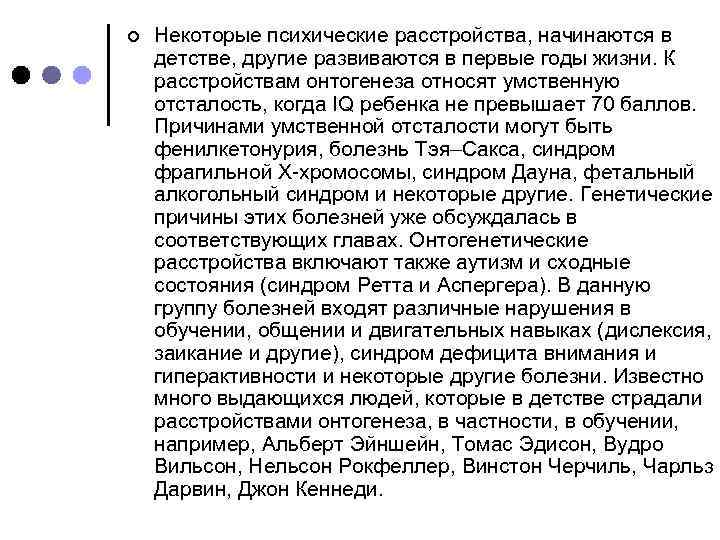 Некоторые психические расстройства, начинаются в детстве, другие развиваются в первые годы жизни. К расстройствам онтогенеза относят умственную отсталость, когда IQ ребенка не превышает 70 баллов. Причинами умственной отсталости могут быть фенилкетонурия, болезнь Тэя–Сакса, синдром фрагильной Х-хромосомы, синдром Дауна, фетальный алкогольный синдром и некоторые другие. Генетические причины этих болезней уже обсуждалась в соответствующих главах. Онтогенетические расстройства включают также аутизм и сходные состояния (синдром Ретта и Аспергера). В данную группу болезней входят различные нарушения в обучении, общении и двигательных навыках (дислексия, заикание и другие), синдром дефицита внимания и гиперактивности и некоторые другие болезни. Известно много выдающихся людей, которые в детстве страдали расстройствами онтогенеза, в частности, в обучении, например, Альберт Эйншейн, Томас Эдисон, Вудро Вильсон, Нельсон Рокфеллер, Винстон Черчиль, Чарльз Дарвин, Джон Кеннеди.